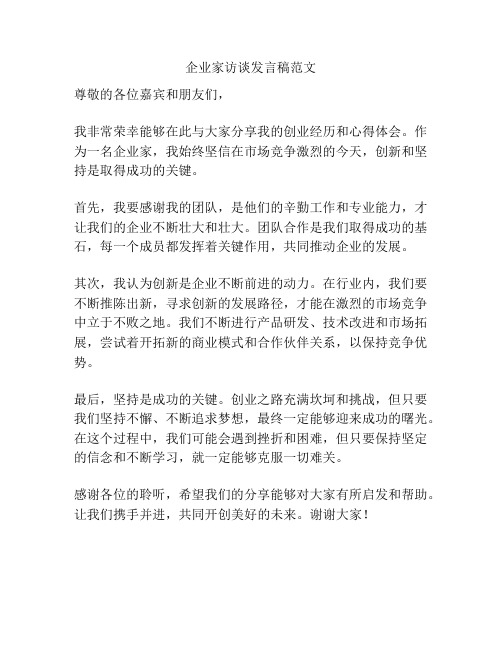 企业家访谈发言稿范文

尊敬的各位嘉宾和朋友们，

我非常荣幸能够在此与大家分享我的创业经历和心得体会。作为一名企业家，我始终坚信在市场竞争激烈的今天，创新和坚持是取得成功的关键。

首先，我要感谢我的团队，是他们的辛勤工作和专业能力，才让我们的企业不断壮大和壮大。团队合作是我们取得成功的基石，每一个成员都发挥着关键作用，共同推动企业的发展。

其次，我认为创新是企业不断前进的动力。在行业内，我们要不断推陈出新，寻求创新的发展路径，才能在激烈的市场竞争中立于不败之地。我们不断进行产品研发、技术改进和市场拓展，尝试着开拓新的商业模式和合作伙伴关系，以保持竞争优势。

最后，坚持是成功的关键。创业之路充满坎坷和挑战，但只要我们坚持不懈、不断追求梦想，最终一定能够迎来成功的曙光。在这个过程中，我们可能会遇到挫折和困难，但只要保持坚定的信念和不断学习，就一定能够克服一切难关。

感谢各位的聆听，希望我们的分享能够对大家有所启发和帮助。让我们携手并进，共同开创美好的未来。谢谢大家！